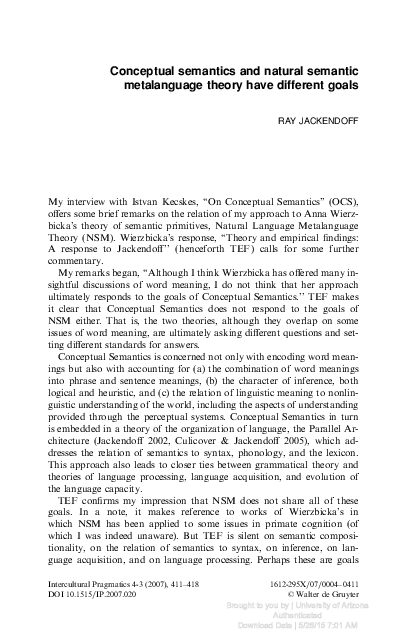 Conceptual semantics and natural semantic metalanguage theory have different goals

RAY JACKENDOFF

My interview with Istvan Kecskes, "On Conceptual Semantics" (OCS), offers some brief remarks on the relation of my approach to Anna Wierzbicka's theory of semantic primitives, Natural Language Metalanguage Theory (NSM). Wierzbicka's response, "Theory and empirical findings: A response to Jackendoff" (henceforth TEF) calls for some further commentary.

My remarks began, "Although I think Wierzbicka has offered many insightful discussions of word meaning, I do not think that her approach ultimately responds to the goals of Conceptual Semantics." TEF makes it clear that Conceptual Semantics does not respond to the goals of NSM either. That is, the two theories, although they overlap on some issues of word meaning, are ultimately asking different questions and setting different standards for answers.

Conceptual Semantics is concerned not only with encoding word meanings but also with accounting for (a) the combination of word meanings into phrase and sentence meanings, (b) the character of inference, both logical and heuristic, and (c) the relation of linguistic meaning to nonlinguistic understanding of the world, including the aspects of understanding provided through the perceptual systems. Conceptual Semantics in turn is embedded in a theory of the organization of language, the Parallel Architecture (Jackendoff 2002, Culicover & Jackendoff 2005), which addresses the relation of semantics to syntax, phonology, and the lexicon. This approach also leads to closer ties between grammatical theory and theories of language processing, language acquisition, and evolution of the language capacity.

TEF confirms my impression that NSM does not share all of these goals. In a note, it makes reference to works of Wierzbicka's in which NSM has been applied to some issues in primate cognition (of which I was indeed unaware). But TEF is silent on semantic compositionality, on the relation of semantics to syntax, on inference, on language acquisition, and on language processing. Perhaps these are goals

Intercultural Pragmatics 4-3 (2007), 411–418
DOI 10.1515/IP.2007.020

1612-295X/07/0004–0411
© Walter de Gruyter

Brought to you by | University of Arizona
Authenticated
Download Date | 5/26/15 7:01 AM